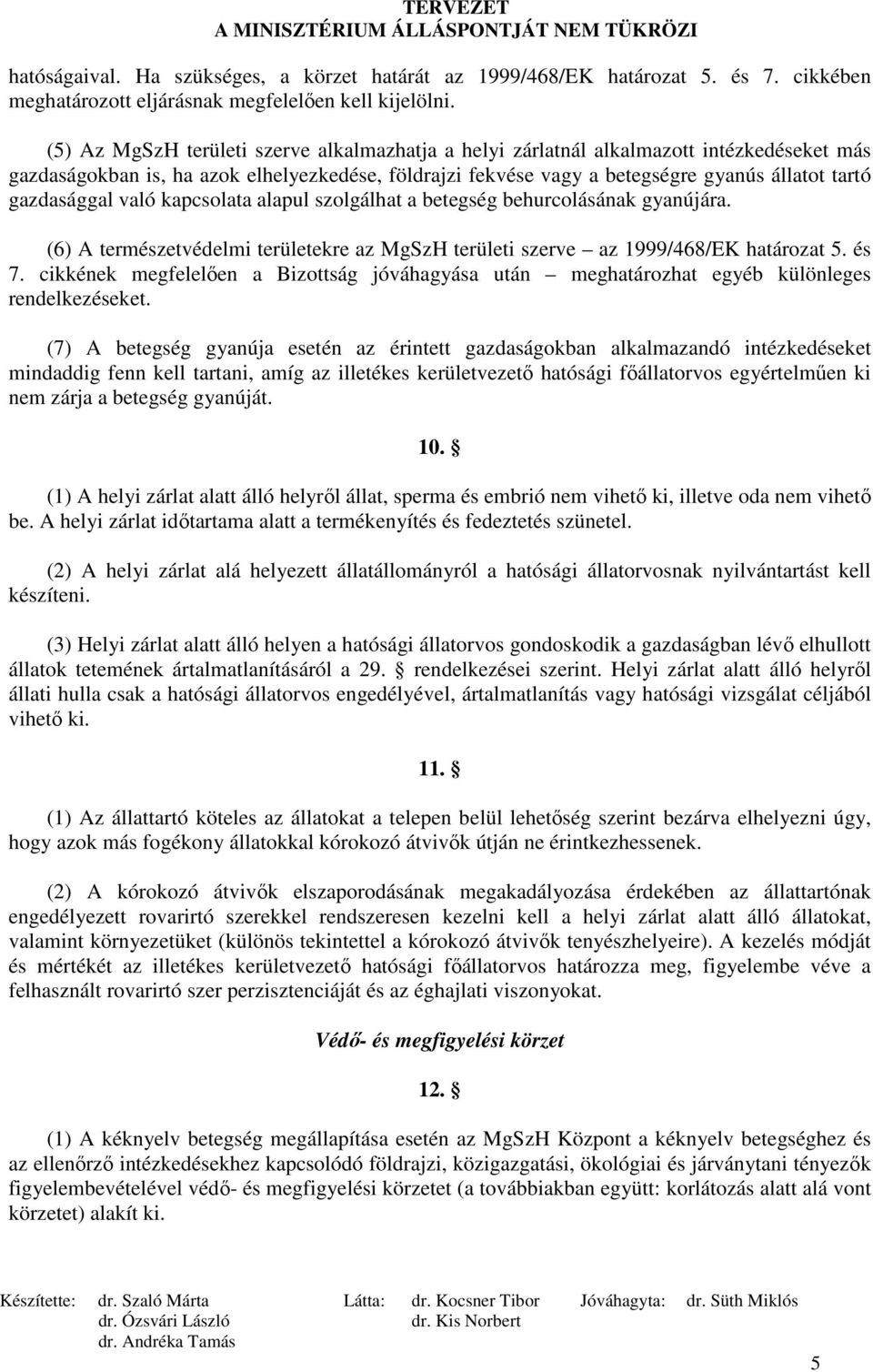 TERVEZET
A MINISZTÉRIUM ÁLLÁSPONTJÁT NEM TÜKRÖZI

hatóságaival. Ha szükséges, a körzet határát az 1999/468/EK határozat 5. és 7. cikkében meghatározott eljárásnak megfelelően kell kijelölni.

(5) Az MgSzH területi szerve alkalmazhatja a helyi zárlatnál alkalmazott intézkedéseket más gazdaságokban is, ha azok elhelyezkedése, földrajzi fekvése vagy a betegségre gyanús állatot tartó gazdasággal való kapcsolata alapul szolgálhat a betegség behurcolásának gyanújára.

(6) A természetvédelmi területekre az MgSzH területi szerve – az 1999/468/EK határozat 5. és 7. cikkének megfelelően a Bizottság jóváhagyása után – meghatározhat egyéb különleges rendelkezéseket.

(7) A betegség gyanúja esetén az érintett gazdaságokban alkalmazandó intézkedéseket mindaddig fenn kell tartani, amíg az illetékes kerületvezető hatósági főállatorvos egyértelműen ki nem zárja a betegség gyanúját.

10. §

(1) A helyi zárlat alatt álló helyről állat, sperma és embrió nem vihető ki, illetve oda nem vihető be. A helyi zárlat időtartama alatt a termékenyítés és fedeztetés szünetel.

(2) A helyi zárlat alá helyezett állatállományról a hatósági állatorvosnak nyilvántartást kell készíteni.

(3) Helyi zárlat alatt álló helyen a hatósági állatorvos gondoskodik a gazdaságban lévő elhullott állatok tetemének ártalmatlanításáról a 29. § rendelkezései szerint. Helyi zárlat alatt álló helyről állati hulla csak a hatósági állatorvos engedélyével, ártalmatlanítás vagy hatósági vizsgálat céljából vihető ki.

11. §

(1) Az állattartó köteles az állatokat a telepen belül lehetőség szerint bezárva elhelyezni úgy, hogy azok más fogékony állatokkal kórokozó átvivők útján ne érintkezhessenek.

(2) A kórokozó átvivők elszaporodásának megakadályozása érdekében az állattartónak engedélyezett rovarirtó szerekkel rendszeresen kezelni kell a helyi zárlat alatt álló állatokat, valamint környezetüket (különös tekintettel a kórokozó átvivők tenyészhelyeire). A kezelés módját és mértékét az illetékes kerületvezető hatósági főállatorvos határozza meg, figyelembe véve a felhasznált rovarirtó szer perzisztenciáját és az éghajlati viszonyokat.

Védő- és megfigyelési körzet

12. §

(1) A kéknyelv betegség megállapítása esetén az MgSzH Központ a kéknyelv betegséghez és az ellenőrző intézkedésekhez kapcsolódó földrajzi, közigazgatási, ökológiai és járványtani tényezők figyelembevételével védő- és megfigyelési körzetet (a továbbiakban együtt: korlátozás alatt alá vont körzetet) alakít ki.

Készítette: dr. Szaló Márta
dr. Ózsvári László
dr. Andréka Tamás
Látta: dr. Kocsner Tibor
dr. Kis Norbert
Jóváhagyta: dr. Süth Miklós

5